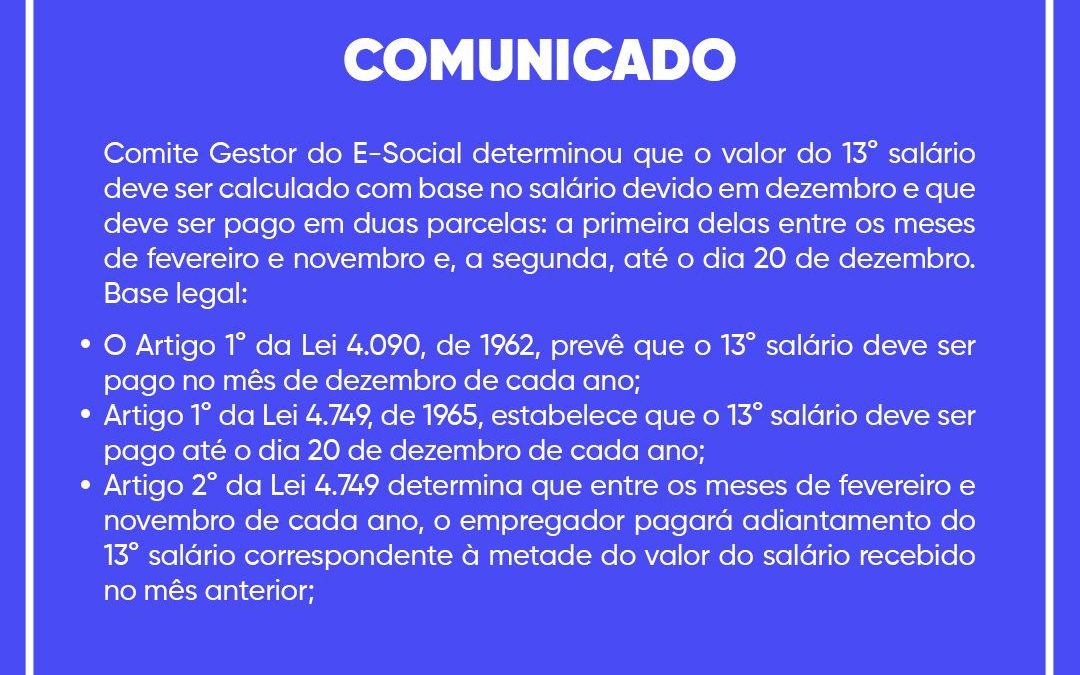 COMUNICADO

Comite Gestor do E-Social determinou que o valor do 13° salário deve ser calculado com base no salário devido em dezembro e que deve ser pago em duas parcelas: a primeira delas entre os meses de fevereiro e novembro e, a segunda, até o dia 20 de dezembro. Base legal:

• O Artigo 1° da Lei 4.090, de 1962, prevê que o 13° salário deve ser pago no mês de dezembro de cada ano;
• Artigo 1° da Lei 4.749, de 1965, estabelece que o 13° salário deve ser pago até o dia 20 de dezembro de cada ano;
• Artigo 2° da Lei 4.749 determina que entre os meses de fevereiro e novembro de cada ano, o empregador pagará adiantamento do 13° salário correspondente à metade do valor do salário recebido no mês anterior;